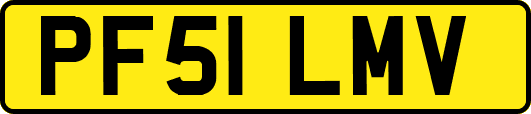 PF51 LMV